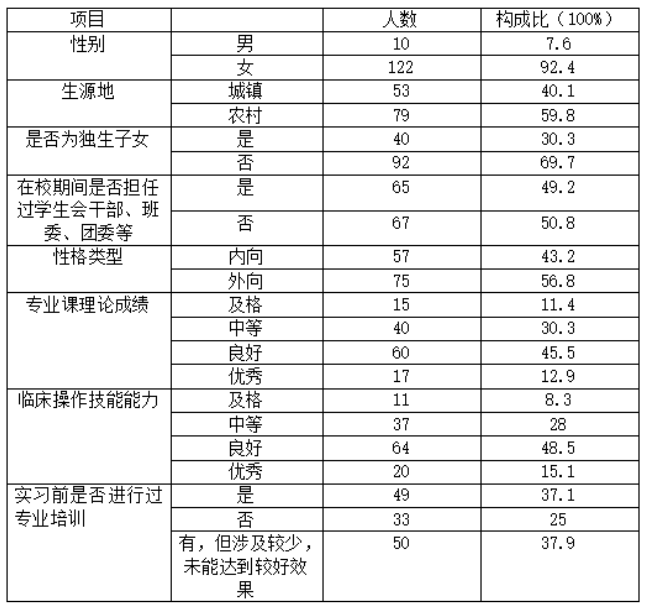 | 项目 | | 人数 | 构成比（100%） |
|---|---|---|---|
| 性别 | 男 | 10 | 7.6 |
| | 女 | 122 | 92.4 |
| 生源地 | 城镇 | 53 | 40.1 |
| | 农村 | 79 | 59.8 |
| 是否为独生子女 | 是 | 40 | 30.3 |
| | 否 | 92 | 69.7 |
| 在校期间是否担任过学生会干部、班委、团委等 | 是 | 65 | 49.2 |
| | 否 | 67 | 50.8 |
| 性格类型 | 内向 | 57 | 43.2 |
| | 外向 | 75 | 56.8 |
| 专业课理论成绩 | 及格 | 15 | 11.4 |
| | 中等 | 40 | 30.3 |
| | 良好 | 60 | 45.5 |
| | 优秀 | 17 | 12.9 |
| 临床操作技能能力 | 及格 | 11 | 8.3 |
| | 中等 | 37 | 28 |
| | 良好 | 64 | 48.5 |
| | 优秀 | 20 | 15.1 |
| 实习前是否进行过专业培训 | 是 | 49 | 37.1 |
| | 否 | 33 | 25 |
| | 有，但涉及较少，未能达到较好效果 | 50 | 37.9 |